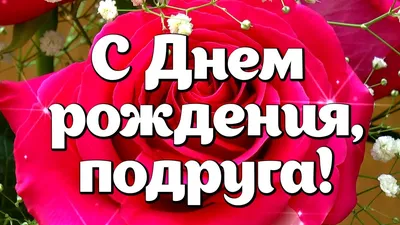 С Днем рождения, подруга!